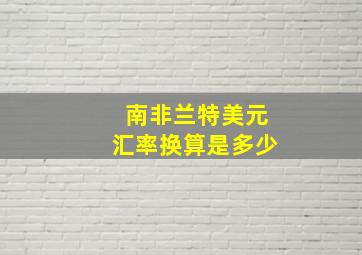 南非兰特美元
汇率换算是多少